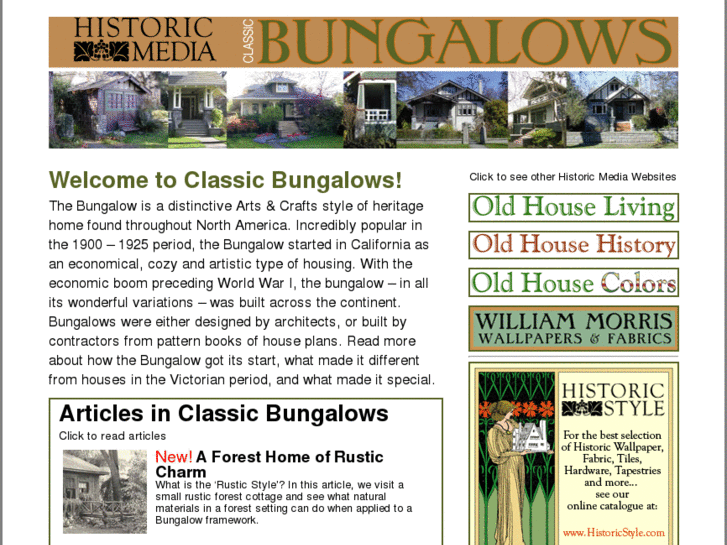 HISTORIC MEDIA

CLASSIC BUNGALOWS

Welcome to Classic Bungalows!

The Bungalow is a distinctive Arts & Crafts style of heritage home found throughout North America. Incredibly popular in the 1900 – 1925 period, the Bungalow started in California as an economical, cozy and artistic type of housing. With the economic boom preceding World War I, the bungalow – in all its wonderful variations – was built across the continent. Bungalows were either designed by architects, or built by contractors from pattern books of house plans. Read more about how the Bungalow got its start, what made it different from houses in the Victorian period, and what made it special.

Articles in Classic Bungalows

Click to read articles

New! A Forest Home of Rustic Charm

What is the 'Rustic Style'? In this article, we visit a small rustic forest cottage and see what natural materials in a forest setting can do when applied to a Bungalow framework.

Click to see other Historic Media Websites

Old House Living

Old House History

Old House Colors

WILLIAM MORRIS WALLPAPERS & FABRICS

HISTORIC STYLE

For the best selection of Historic Wallpaper, Fabric, Tiles, Hardware, Tapestries and more... see our online catalogue at:

www.HistoricStyle.com